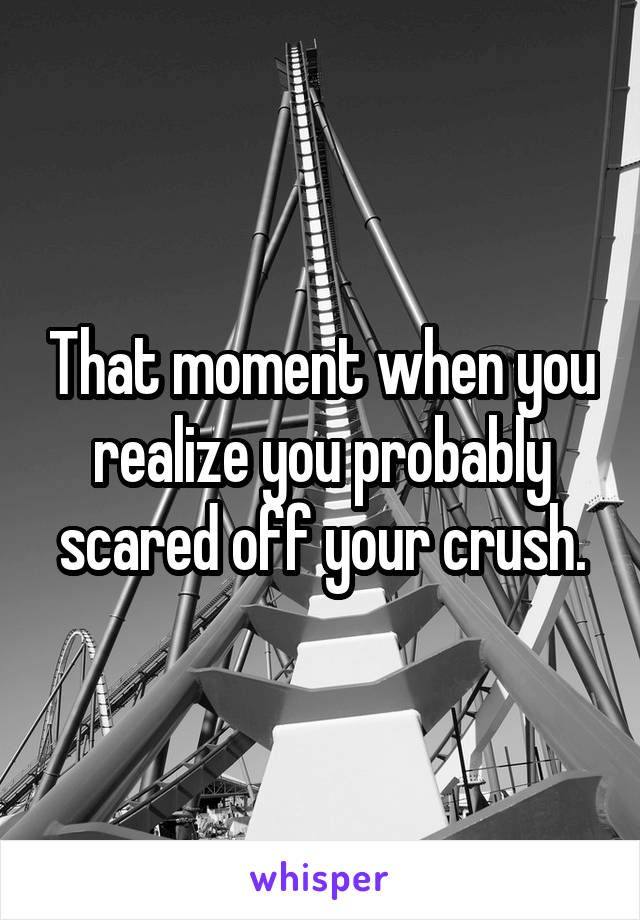 That moment when you realize you probably scared off your crush.

whisper